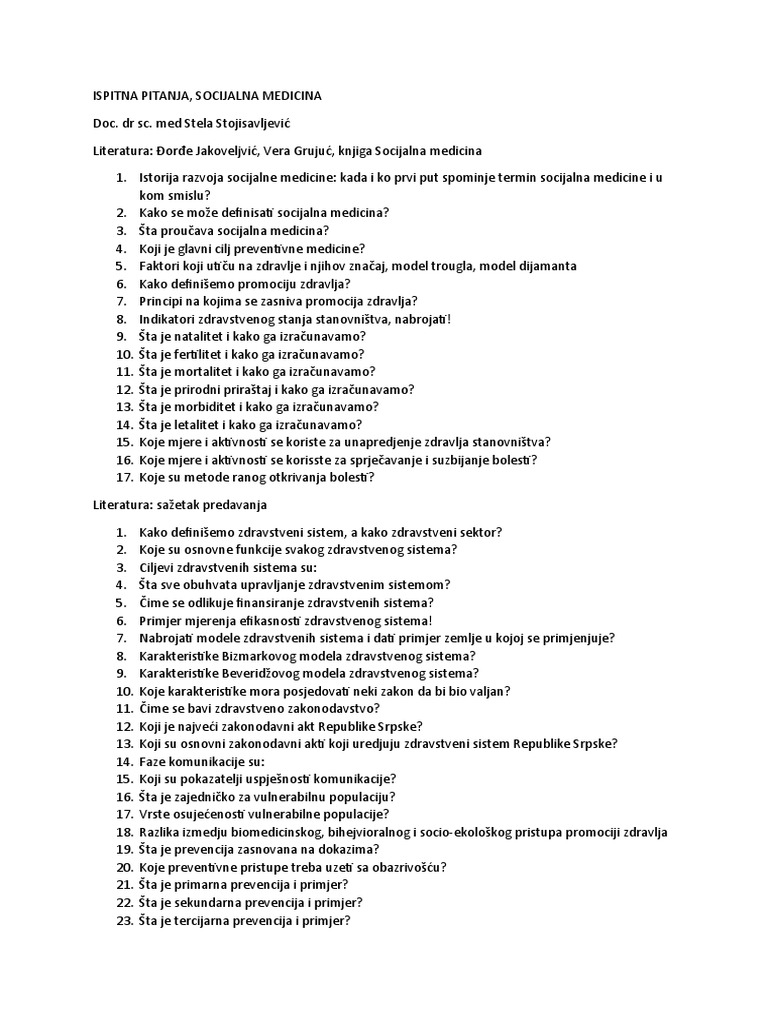 ISPITNA PITANJA, SOCIJALNA MEDICINA

Doc. dr sc. med Stela Stojisavljević

Literatura: Đorđe Jakoveljvić, Vera Grujuć, knjiga Socijalna medicina

1. Istorija razvoja socijalne medicine: kada i ko prvi put spominje termin socijalna medicine i u kom smislu?
2. Kako se može definisati socijalna medicina?
3. Šta proučava socijalna medicina?
4. Koji je glavni cilj preventivne medicine?
5. Faktori koji utiču na zdravlje i njihov značaj, model trougla, model dijamanta
6. Kako definišemo promociju zdravlja?
7. Principi na kojima se zasniva promocija zdravlja?
8. Indikatori zdravstvenog stanja stanovništva, nabrojati!
9. Šta je natalitet i kako ga izračunavamo?
10. Šta je fertilitet i kako ga izračunavamo?
11. Šta je mortalitet i kako ga izračunavamo?
12. Šta je prirodni priraštaj i kako ga izračunavamo?
13. Šta je morbiditet i kako ga izračunavamo?
14. Šta je letalitet i kako ga izračunavamo?
15. Koje mjere i aktivnosti se koriste za unapredjenje zdravlja stanovništva?
16. Koje mjere i aktivnosti se korisste za sprječavanje i suzbijanje bolesti?
17. Koje su metode ranog otkrivanja bolesti?

Literatura: sažetak predavanja

1. Kako definišemo zdravstveni sistem, a kako zdravstveni sektor?
2. Koje su osnovne funkcije svakog zdravstvenog sistema?
3. Ciljevi zdravstvenih sistema su:
4. Šta sve obuhvata upravljanje zdravstvenim sistemom?
5. Čime se odlikuje finansiranje zdravstvenih sistema?
6. Primjer mjerenja efikasnosti zdravstvenog sistema!
7. Nabrojati modele zdravstvenih sistema i dati primjer zemlje u kojoj se primjenjuje?
8. Karakteristike Bizmarkovog modela zdravstvenog sistema?
9. Karakteristike Beveridžovog modela zdravstvenog sistema?
10. Koje karakteristike mora posjedovati neki zakon da bi bio valjan?
11. Čime se bavi zdravstveno zakonodavstvo?
12. Koji je najveći zakonodavni akt Republike Srpske?
13. Koji su osnovni zakonodavni akti koji uredjuju zdravstveni sistem Republike Srpske?
14. Faze komunikacije su:
15. Koji su pokazatelji uspješnosti komunikacije?
16. Šta je zajedničko za vulnerabilnu populaciju?
17. Vrste osujećenosti vulnerabilne populacije?
18. Razlika izmedju biomedicinskog, bihejvioralnog i socio-ekološkog pristupa promociji zdravlja
19. Šta je prevencija zasnovana na dokazima?
20. Koje preventivne pristupe treba uzeti sa obazrivošću?
21. Šta je primarna prevencija i primjer?
22. Šta je sekundarna prevencija i primjer?
23. Šta je tercijarna prevencija i primjer?